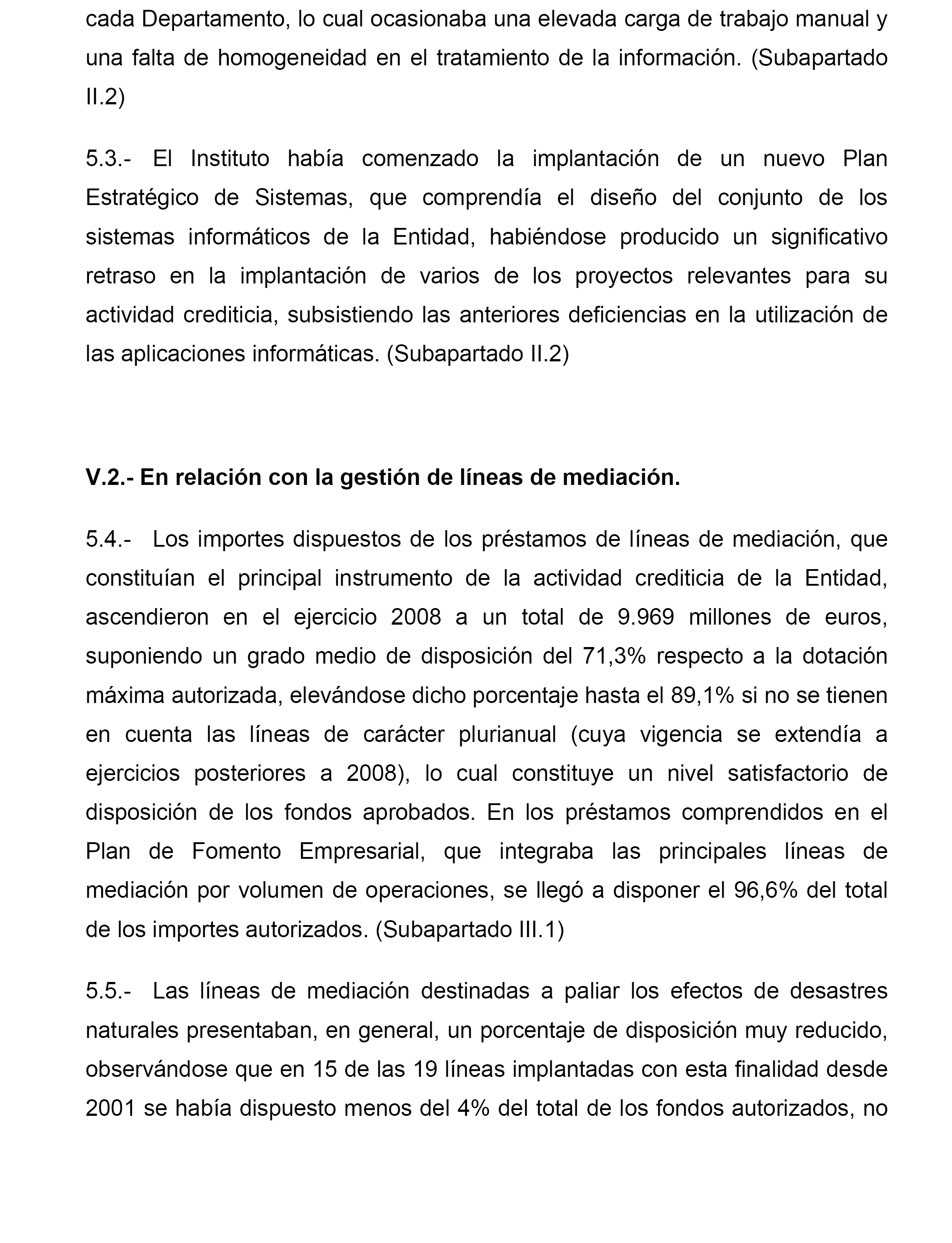 cada Departamento, lo cual ocasionaba una elevada carga de trabajo manual y una falta de homogeneidad en el tratamiento de la información. (Subapartado II.2)

5.3.- El Instituto había comenzado la implantación de un nuevo Plan Estratégico de Sistemas, que comprendía el diseño del conjunto de los sistemas informáticos de la Entidad, habiéndose producido un significativo retraso en la implantación de varios de los proyectos relevantes para su actividad crediticia, subsistiendo las anteriores deficiencias en la utilización de las aplicaciones informáticas. (Subapartado II.2)

V.2.- En relación con la gestión de líneas de mediación.

5.4.- Los importes dispuestos de los préstamos de líneas de mediación, que constituían el principal instrumento de la actividad crediticia de la Entidad, ascendieron en el ejercicio 2008 a un total de 9.969 millones de euros, suponiendo un grado medio de disposición del 71,3% respecto a la dotación máxima autorizada, elevándose dicho porcentaje hasta el 89,1% si no se tienen en cuenta las líneas de carácter plurianual (cuya vigencia se extendía a ejercicios posteriores a 2008), lo cual constituye un nivel satisfactorio de disposición de los fondos aprobados. En los préstamos comprendidos en el Plan de Fomento Empresarial, que integraba las principales líneas de mediación por volumen de operaciones, se llegó a disponer el 96,6% del total de los importes autorizados. (Subapartado III.1)

5.5.- Las líneas de mediación destinadas a paliar los efectos de desastres naturales presentaban, en general, un porcentaje de disposición muy reducido, observándose que en 15 de las 19 líneas implantadas con esta finalidad desde 2001 se había dispuesto menos del 4% del total de los fondos autorizados, no